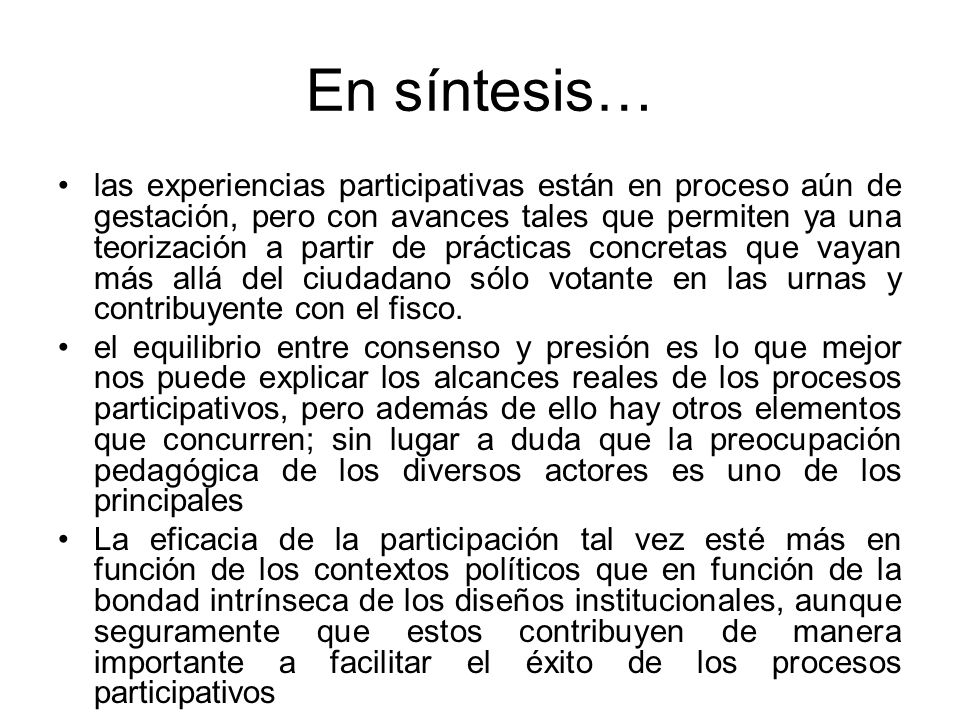 En síntesis…

• las experiencias participativas están en proceso aún de gestación, pero con avances tales que permiten ya una teorización a partir de prácticas concretas que vayan más allá del ciudadano sólo votante en las urnas y contribuyente con el fisco.

• el equilibrio entre consenso y presión es lo que mejor nos puede explicar los alcances reales de los procesos participativos, pero además de ello hay otros elementos que concurren; sin lugar a duda que la preocupación pedagógica de los diversos actores es uno de los principales

• La eficacia de la participación tal vez esté más en función de los contextos políticos que en función de la bondad intrínseca de los diseños institucionales, aunque seguramente que estos contribuyen de manera importante a facilitar el éxito de los procesos participativos